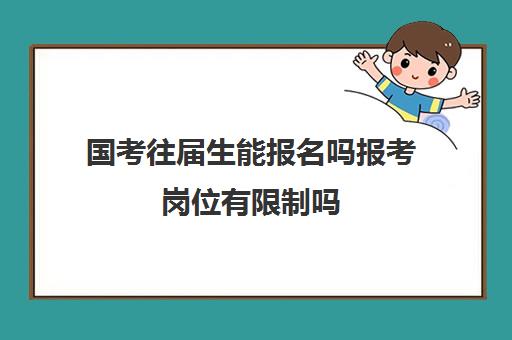 国考往届生能报名吗报考岗位有限制吗